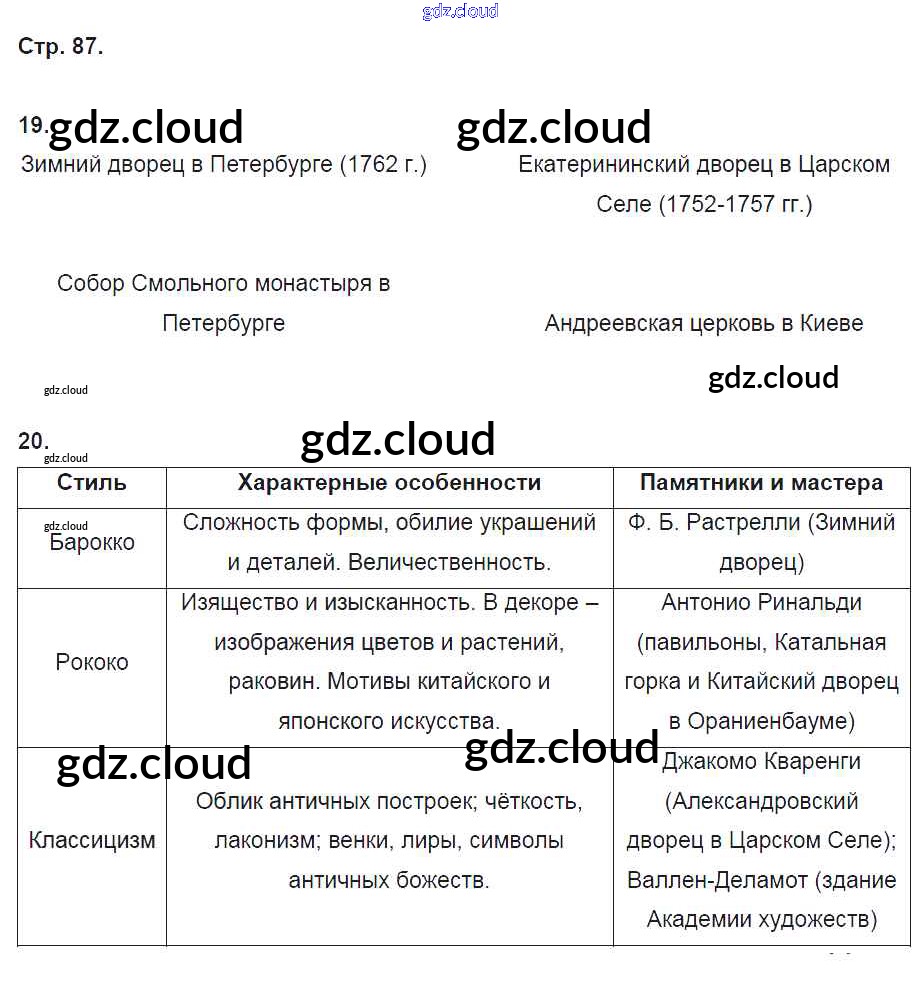 gdz.cloud

Стр. 87.

19. gdz.cloud gdz.cloud

Зимний дворец в Петербурге (1762 г.)

Екатерининский дворец в Царском Селе (1752-1757 гг.)

Собор Смольного монастыря в Петербурге

Андреевская церковь в Киеве

gdz.cloud

gdz.cloud

20. gdz.cloud

gdz.cloud

| Стиль | Характерные особенности | Памятники и мастера |
|---|---|---|
| gdz.cloud Барокко | Сложность формы, обилие украшений и деталей. Величественность. | Ф. Б. Растрелли (Зимний дворец) |
| Рококо | Изящество и изысканность. В декоре – изображения цветов и растений, раковин. Мотивы китайского и японского искусства. | Антонио Ринальди (павильоны, Катальная горка и Китайский дворец в Ораниенбауме) |
| gdz.cloud Классицизм | gdz.cloud Облик античных построек; чёткость, лаконизм; венки, лиры, символы античных божеств. | Джакомо Кваренги (Александровский дворец в Царском Селе); Валлен-Деламот (здание Академии художеств) |